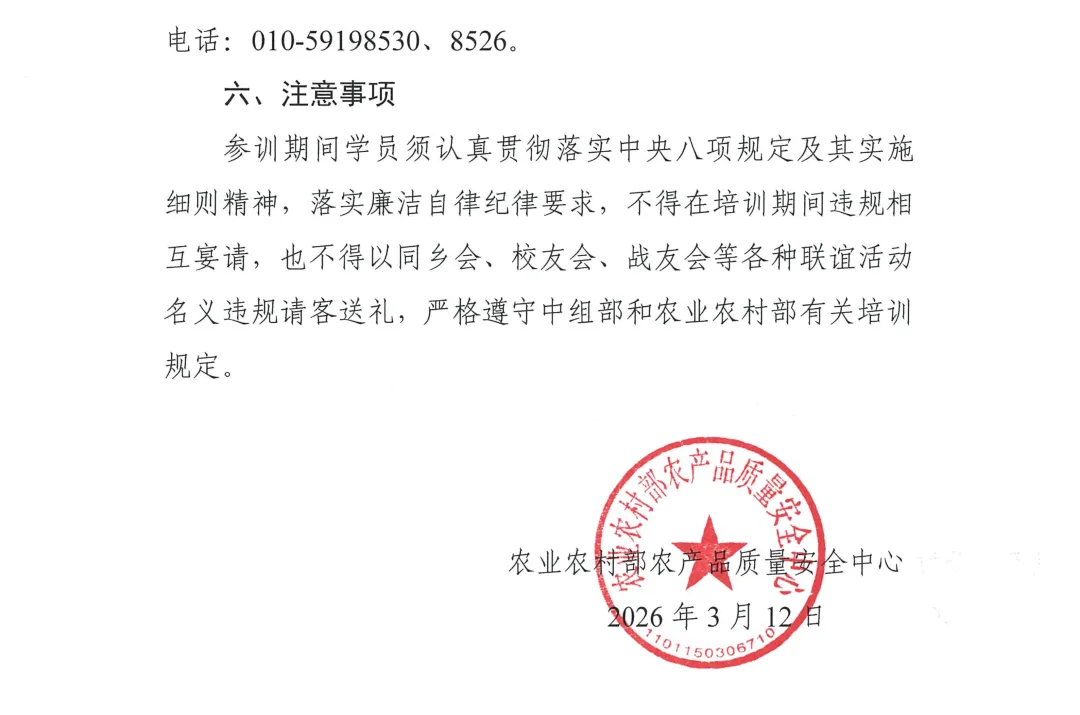 电话：010-59198530、8526。

六、注意事项

参训期间学员须认真贯彻落实中央八项规定及其实施细则精神，落实廉洁自律纪律要求，不得在培训期间违规相互宴请，也不得以同乡会、校友会、战友会等各种联谊活动名义违规请客送礼，严格遵守中组部和农业农村部有关培训规定。

农业农村部农产品质量安全中心

2026年3月12日

农业农村部农产品质量安全中心
1101150306710